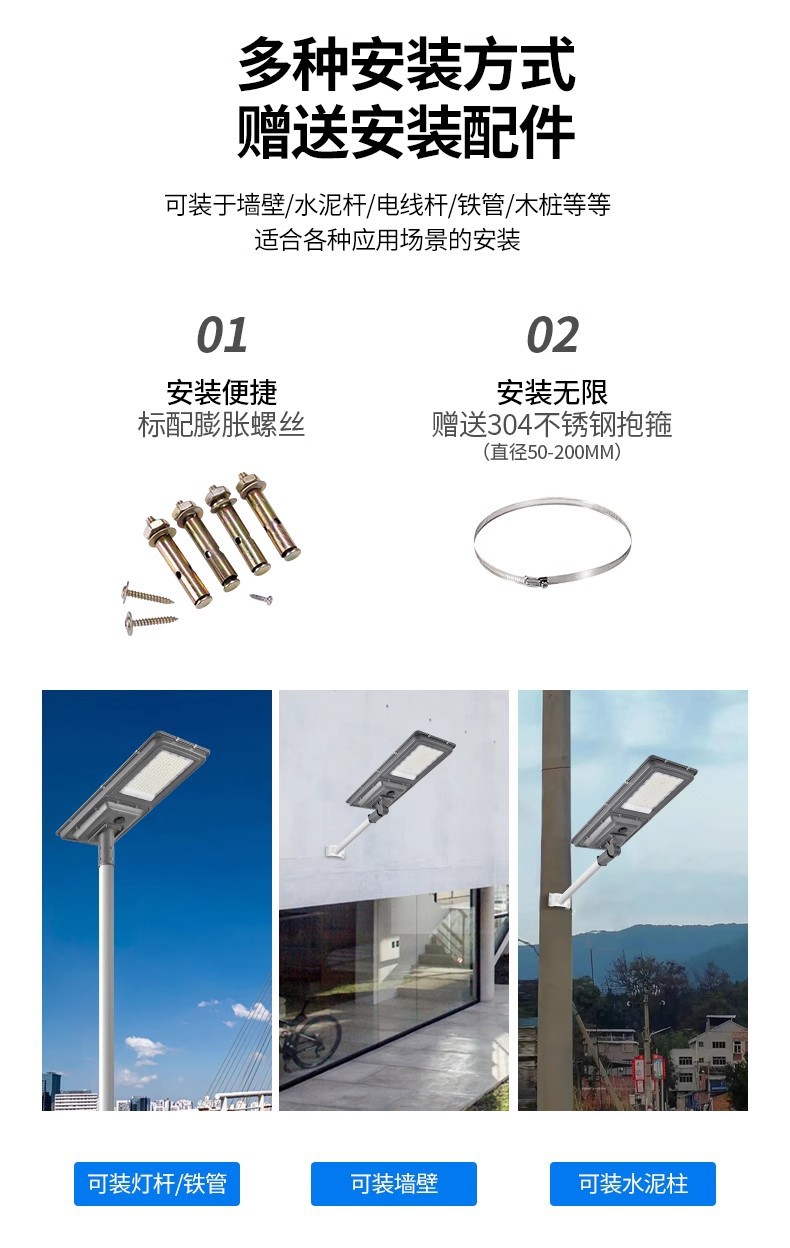 多种安装方式
赠送安装配件

可装于墙壁/水泥杆/电线杆/铁管/木桩等等
适合各种应用场景的安装

01
安装便捷
标配膨胀螺丝

02
安装无限
赠送304不锈钢抱箍
（直径50-200MM）

可装灯杆/铁管

可装墙壁

可装水泥柱